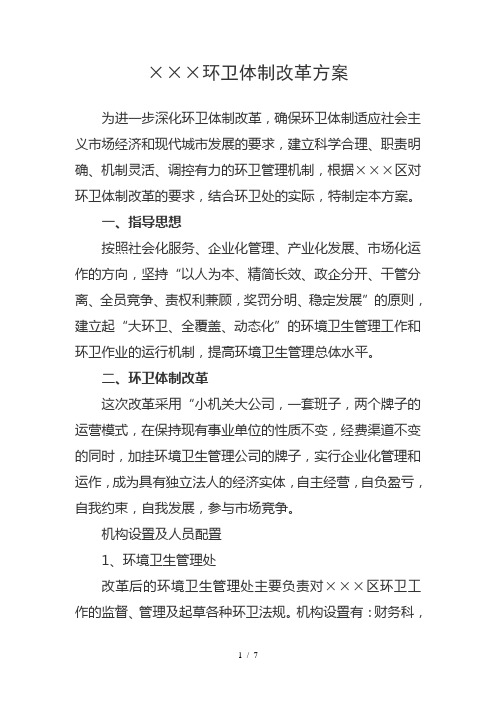 ×××环卫体制改革方案

为进一步深化环卫体制改革，确保环卫体制适应社会主义市场经济和现代城市发展的要求，建立科学合理、职责明确、机制灵活、调控有力的环卫管理机制，根据×××区对环卫体制改革的要求，结合环卫处的实际，特制定本方案。

一、指导思想

按照社会化服务、企业化管理、产业化发展、市场化运作的方向，坚持“以人为本、精简长效、政企分开、干管分离、全员竞争、责权利兼顾，奖罚分明、稳定发展”的原则，建立起“大环卫、全覆盖、动态化”的环境卫生管理工作和环卫作业的运行机制，提高环境卫生管理总体水平。

二、环卫体制改革

这次改革采用“小机关大公司，一套班子，两个牌子的运营模式，在保持现有事业单位的性质不变，经费渠道不变的同时，加挂环境卫生管理公司的牌子，实行企业化管理和运作，成为具有独立法人的经济实体，自主经营，自负盈亏，自我约束，自我发展，参与市场竞争。

机构设置及人员配置

1、环境卫生管理处

改革后的环境卫生管理处主要负责对×××区环卫工作的监督、管理及起草各种环卫法规。机构设置有：财务科，

1 / 7